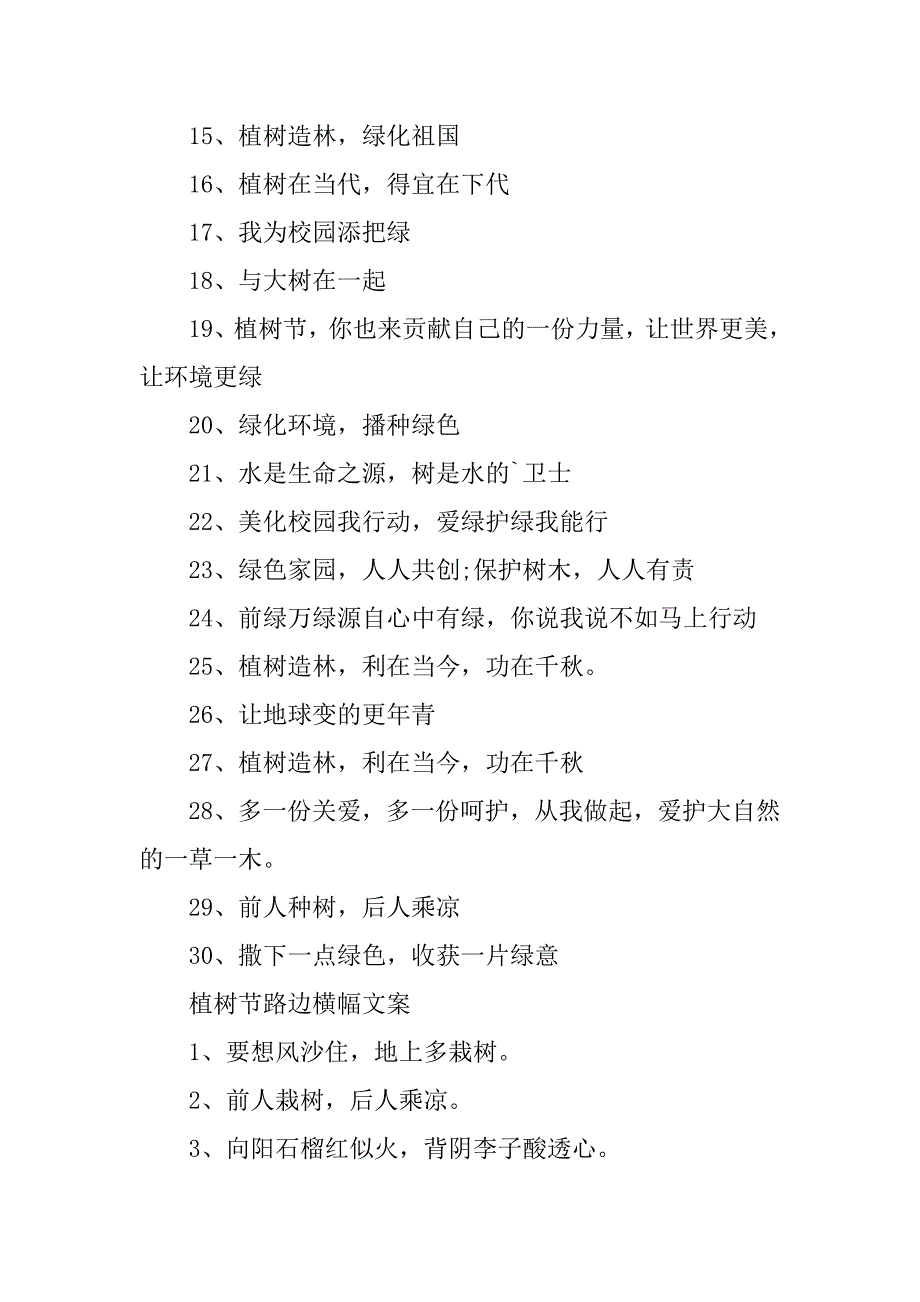 15、植树造林，绿化祖国

16、植树在当代，得宜在下代

17、我为校园添把绿

18、与大树在一起

19、植树节，你也来贡献自己的一份力量，让世界更美，让环境更绿

20、绿化环境，播种绿色

21、水是生命之源，树是水的`卫士

22、美化校园我行动，爱绿护绿我能行

23、绿色家园，人人共创;保护树木，人人有责

24、前绿万绿源自心中有绿，你说我说不如马上行动

25、植树造林，利在当今，功在千秋。

26、让地球变的更年青

27、植树造林，利在当今，功在千秋

28、多一份关爱，多一份呵护，从我做起，爱护大自然的一草一木。

29、前人种树，后人乘凉

30、撒下一点绿色，收获一片绿意

植树节路边横幅文案

1、要想风沙住，地上多栽树。

2、前人栽树，后人乘凉。

3、向阳石榴红似火，背阴李子酸透心。